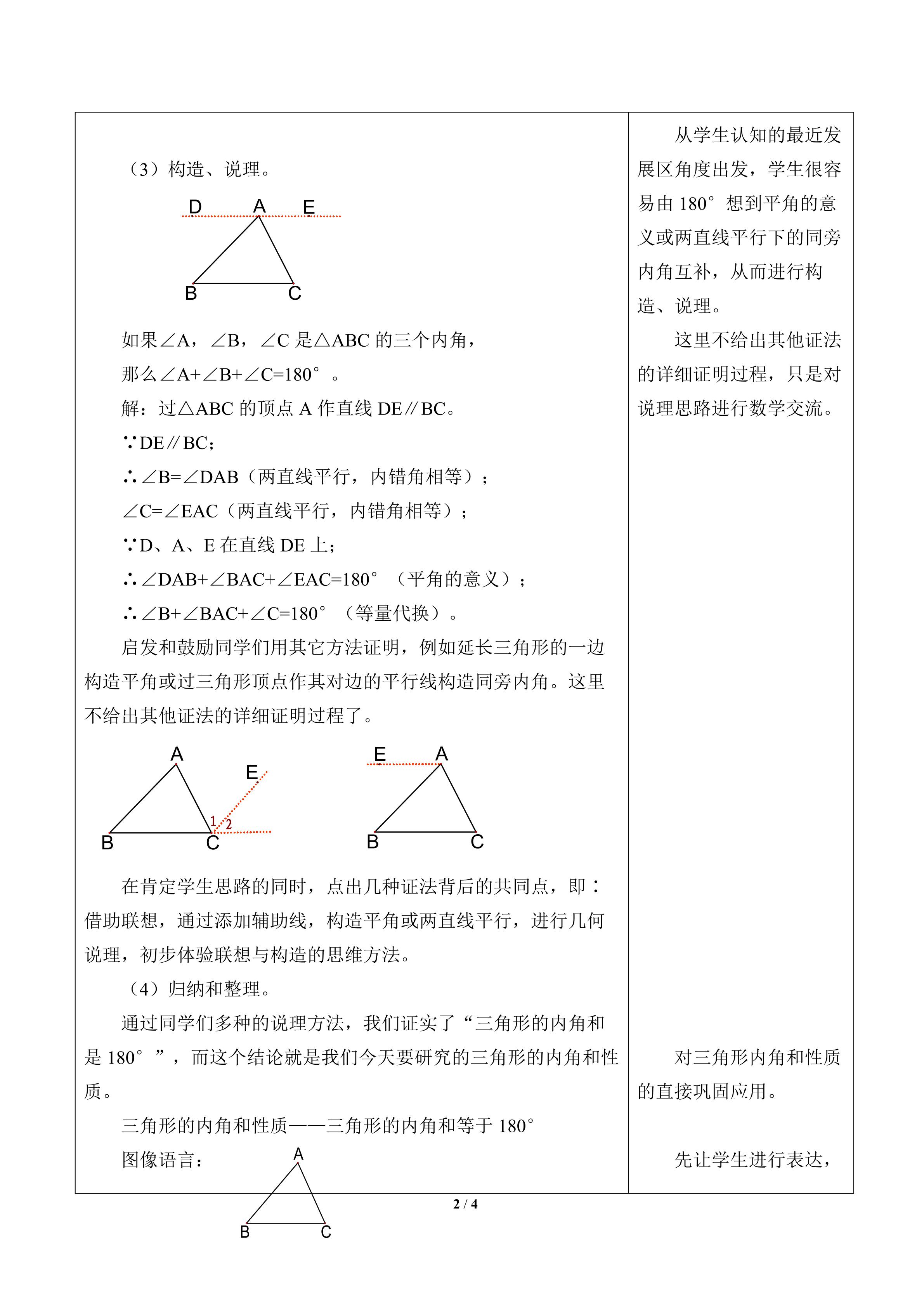 （3）构造、说理。

D A E

B C

如果∠A，∠B，∠C 是△ABC 的三个内角，

那么∠A+∠B+∠C=180°。

解：过△ABC 的顶点 A 作直线 DE∥BC。

∵DE∥BC;

∴∠B=∠DAB（两直线平行，内错角相等）；

∠C=∠EAC（两直线平行，内错角相等）；

∵D、A、E 在直线 DE 上;

∴∠DAB+∠BAC+∠EAC=180°（平角的意义）；

∴∠B+∠BAC+∠C=180°（等量代换）。

启发和鼓励同学们用其它方法证明，例如延长三角形的一边构造平角或过三角形顶点作其对边的平行线构造同旁内角。这里不给出其他证法的详细证明过程了。

A E 1 2 B C

E A B C

在肯定学生思路的同时，点出几种证法背后的共同点，即：借助联想，通过添加辅助线，构造平角或两直线平行，进行几何说理，初步体验联想与构造的思维方法。

（4）归纳和整理。

通过同学们多种的说理方法，我们证实了“三角形的内角和是 180°”，而这个结论就是我们今天要研究的三角形的内角和性质。

三角形的内角和性质——三角形的内角和等于 180°

图像语言：

A

B C

从学生认知的最近发展区角度出发，学生很容易由 180°想到平角的意义或两直线平行下的同旁内角互补，从而进行构造、说理。

这里不给出其他证法的详细证明过程，只是对说理思路进行数学交流。

对三角形内角和性质的直接巩固应用。

先让学生进行表达，

2 / 4